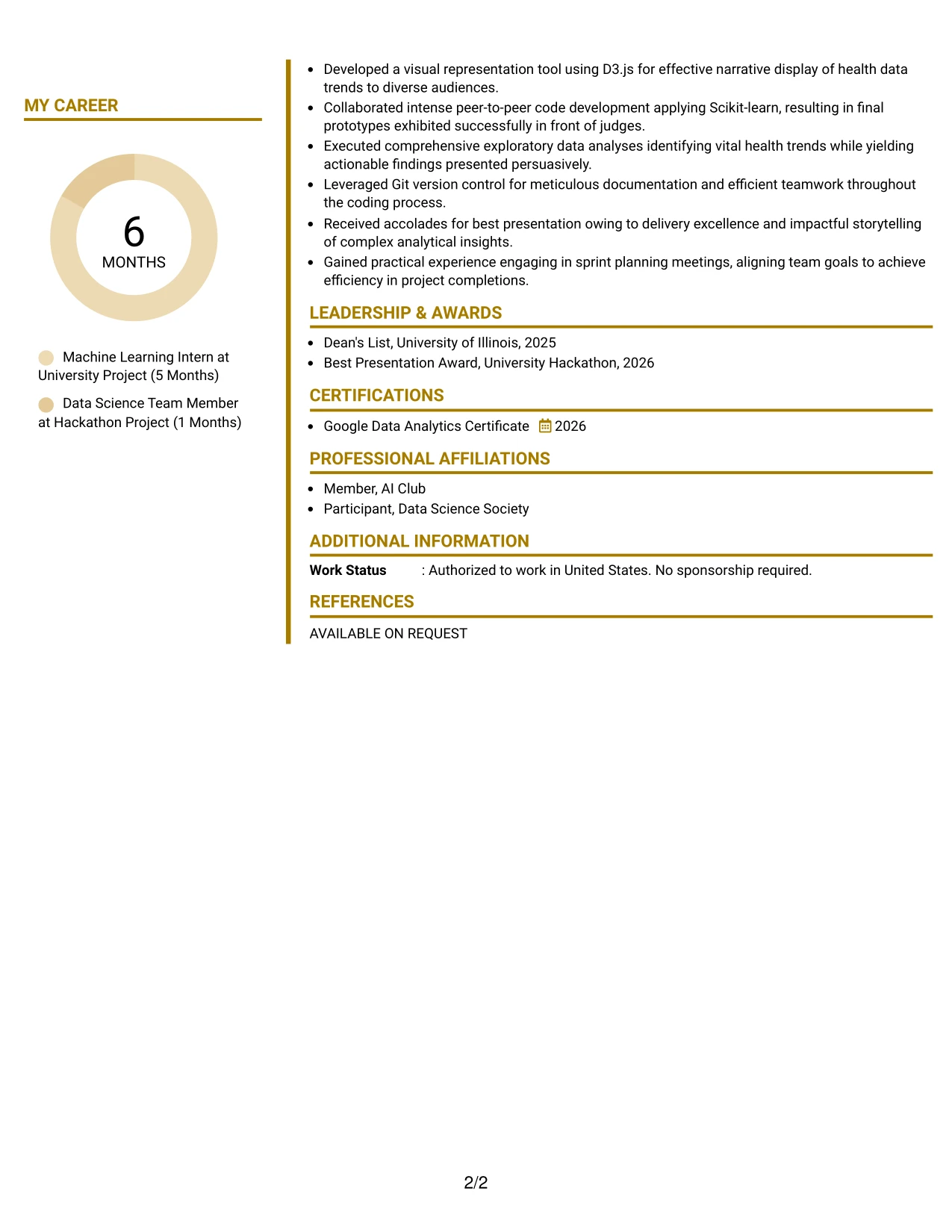 MY CAREER

6
MONTHS

Machine Learning Intern at University Project (5 Months)

Data Science Team Member at Hackathon Project (1 Months)

• Developed a visual representation tool using D3.js for effective narrative display of health data trends to diverse audiences.
• Collaborated intense peer-to-peer code development applying Scikit-learn, resulting in final prototypes exhibited successfully in front of judges.
• Executed comprehensive exploratory data analyses identifying vital health trends while yielding actionable findings presented persuasively.
• Leveraged Git version control for meticulous documentation and efficient teamwork throughout the coding process.
• Received accolades for best presentation owing to delivery excellence and impactful storytelling of complex analytical insights.
• Gained practical experience engaging in sprint planning meetings, aligning team goals to achieve efficiency in project completions.

LEADERSHIP & AWARDS

• Dean's List, University of Illinois, 2025
• Best Presentation Award, University Hackathon, 2026

CERTIFICATIONS

• Google Data Analytics Certificate 2026

PROFESSIONAL AFFILIATIONS

• Member, AI Club
• Participant, Data Science Society

ADDITIONAL INFORMATION

Work Status : Authorized to work in United States. No sponsorship required.

REFERENCES

AVAILABLE ON REQUEST

2/2